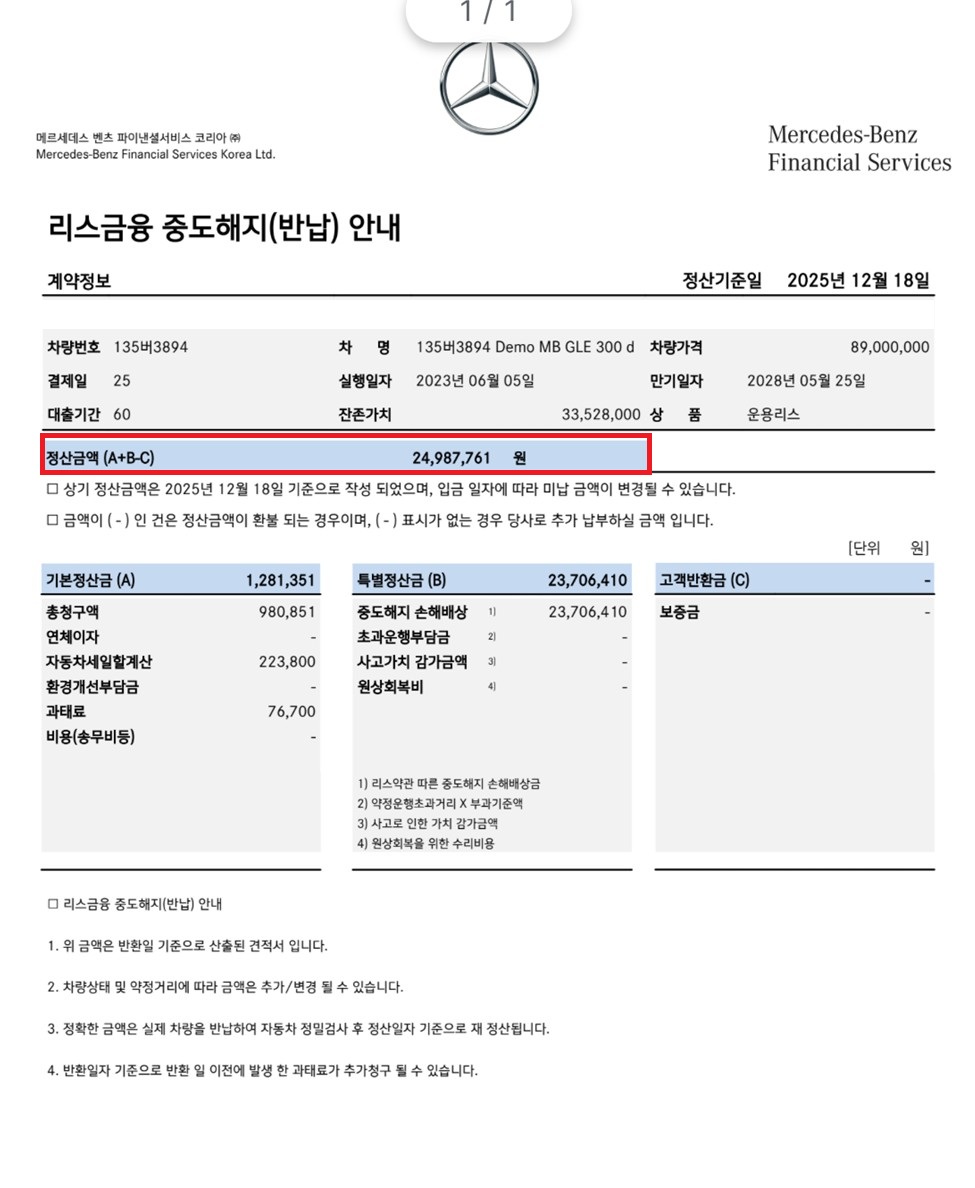 1 / 1

메르세데스 벤츠 파이낸셜서비스 코리아 ㈜
Mercedes-Benz Financial Services Korea Ltd.

Mercedes-Benz
Financial Services

리스금융 중도해지(반납) 안내

계약정보 정산기준일 2025년 12월 18일

| 차량번호 | 135버3894 | 차 명 | 135버3894 Demo MB GLE 300 d | 차량가격 | 89,000,000 |
|---|---|---|---|---|---|
| 결제일 | 25 | 실행일자 | 2023년 06월 05일 | 만기일자 | 2028년 05월 25일 |
| 대출기간 | 60 | 잔존가치 | 33,528,000 | 상 품 | 운용리스 |

정산금액 (A+B-C) 24,987,761 원

☐ 상기 정산금액은 2025년 12월 18일 기준으로 작성 되었으며, 입금 일자에 따라 미납 금액이 변경될 수 있습니다.

☐ 금액이 ( - ) 인 건은 정산금액이 환불 되는 경우이며, ( - ) 표시가 없는 경우 당사로 추가 납부하실 금액 입니다.

[단위 원]

| 기본정산금 (A) | 1,281,351 |
|---|---|
| 총청구액 | 980,851 |
| 연체이자 | - |
| 자동차세일할계산 | 223,800 |
| 환경개선부담금 | - |
| 과태료 | 76,700 |
| 비용(송무비등) | - |

| 특별정산금 (B) | | 23,706,410 |
|---|---|---|
| 중도해지 손해배상 | 1) | 23,706,410 |
| 초과운행부담금 | 2) | - |
| 사고가치 감가금액 | 3) | - |
| 원상회복비 | 4) | - |

1) 리스약관 따른 중도해지 손해배상금
2) 약정운행초과거리 X 부과기준액
3) 사고로 인한 가치 감가금액
4) 원상회복을 위한 수리비용

| 고객반환금 (C) | - |
|---|---|
| 보증금 | - |

☐ 리스금융 중도해지(반납) 안내

1. 위 금액은 반환일 기준으로 산출된 견적서 입니다.

2. 차량상태 및 약정거리에 따라 금액은 추가/변경 될 수 있습니다.

3. 정확한 금액은 실제 차량을 반납하여 자동차 정밀검사 후 정산일자 기준으로 재 정산됩니다.

4. 반환일자 기준으로 반환 일 이전에 발생 한 과태료가 추가청구 될 수 있습니다.